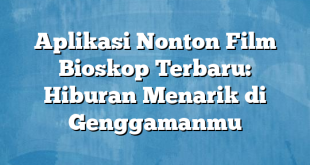 Aplikasi Nonton Film Bioskop Terbaru: Hiburan Menarik di Genggamanmu